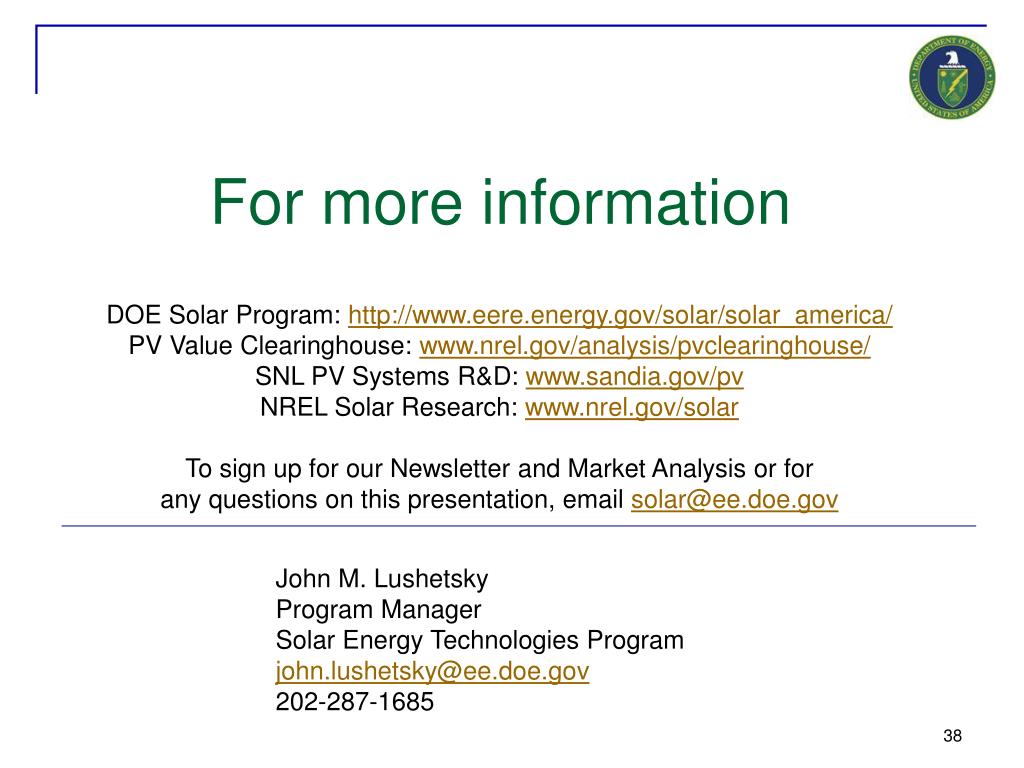 DEPARTMENT OF ENERGY
UNITED STATES OF AMERICA

For more information

DOE Solar Program: http://www.eere.energy.gov/solar/solar_america/
PV Value Clearinghouse: www.nrel.gov/analysis/pvclearinghouse/
SNL PV Systems R&D: www.sandia.gov/pv
NREL Solar Research: www.nrel.gov/solar

To sign up for our Newsletter and Market Analysis or for any questions on this presentation, email solar@ee.doe.gov

John M. Lushetsky
Program Manager
Solar Energy Technologies Program
john.lushetsky@ee.doe.gov
202-287-1685

38